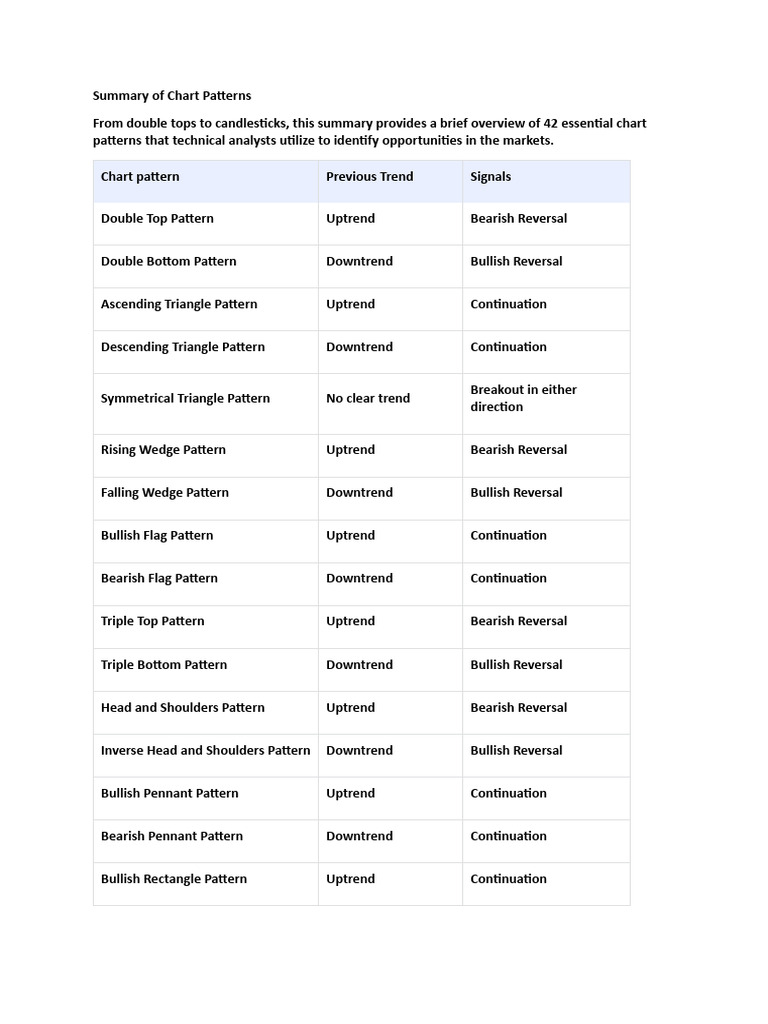 Summary of Chart Patterns

From double tops to candlesticks, this summary provides a brief overview of 42 essential chart patterns that technical analysts utilize to identify opportunities in the markets.

| Chart pattern | Previous Trend | Signals |
|---|---|---|
| Double Top Pattern | Uptrend | Bearish Reversal |
| Double Bottom Pattern | Downtrend | Bullish Reversal |
| Ascending Triangle Pattern | Uptrend | Continuation |
| Descending Triangle Pattern | Downtrend | Continuation |
| Symmetrical Triangle Pattern | No clear trend | Breakout in either direction |
| Rising Wedge Pattern | Uptrend | Bearish Reversal |
| Falling Wedge Pattern | Downtrend | Bullish Reversal |
| Bullish Flag Pattern | Uptrend | Continuation |
| Bearish Flag Pattern | Downtrend | Continuation |
| Triple Top Pattern | Uptrend | Bearish Reversal |
| Triple Bottom Pattern | Downtrend | Bullish Reversal |
| Head and Shoulders Pattern | Uptrend | Bearish Reversal |
| Inverse Head and Shoulders Pattern | Downtrend | Bullish Reversal |
| Bullish Pennant Pattern | Uptrend | Continuation |
| Bearish Pennant Pattern | Downtrend | Continuation |
| Bullish Rectangle Pattern | Uptrend | Continuation |